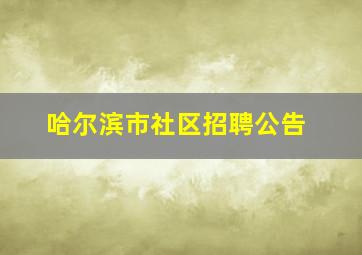 哈尔滨市社区招聘公告